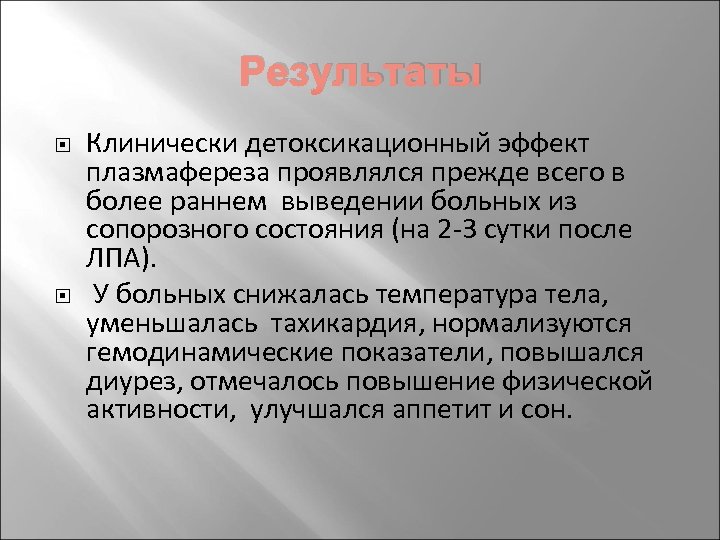 Результаты

Клинически детоксикационный эффект плазмафереза проявлялся прежде всего в более раннем выведении больных из сопорозного состояния (на 2-3 сутки после ЛПА).

У больных снижалась температура тела, уменьшалась тахикардия, нормализуются гемодинамические показатели, повышался диурез, отмечалось повышение физической активности, улучшался аппетит и сон.